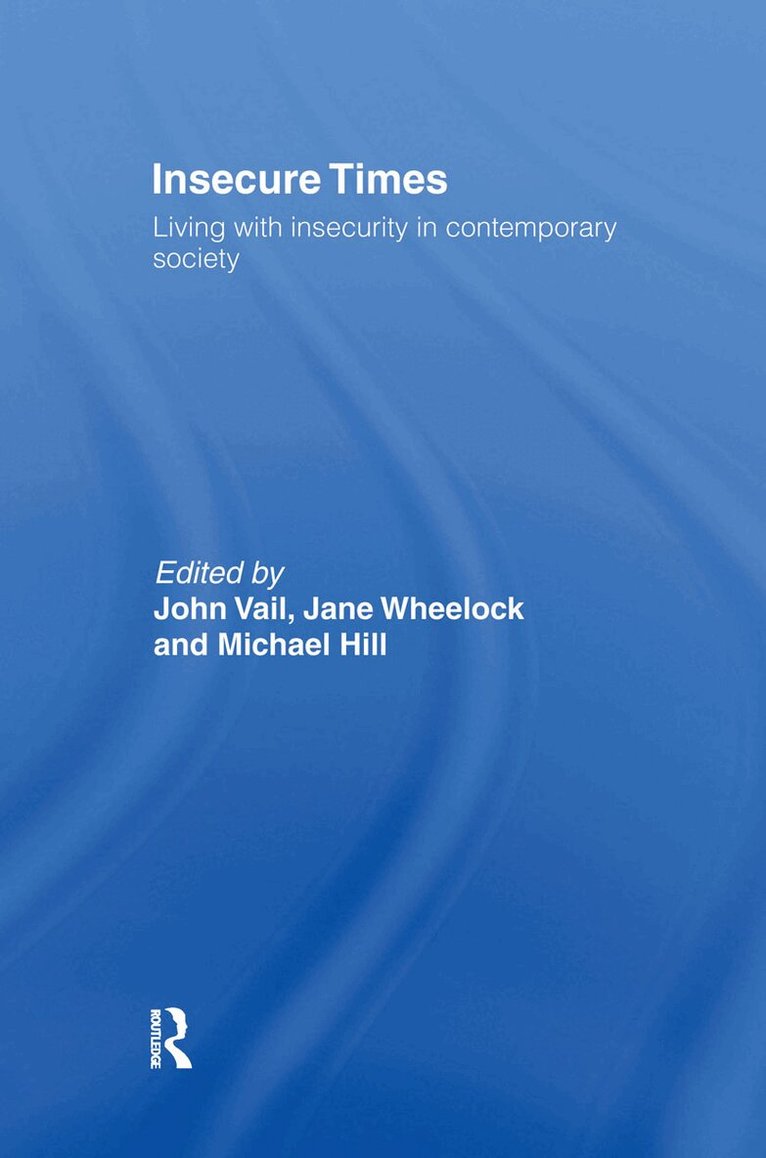 Insecure Times

Living with insecurity in contemporary society

Edited by
John Vail, Jane Wheelock
and Michael Hill

ROUTLEDGE